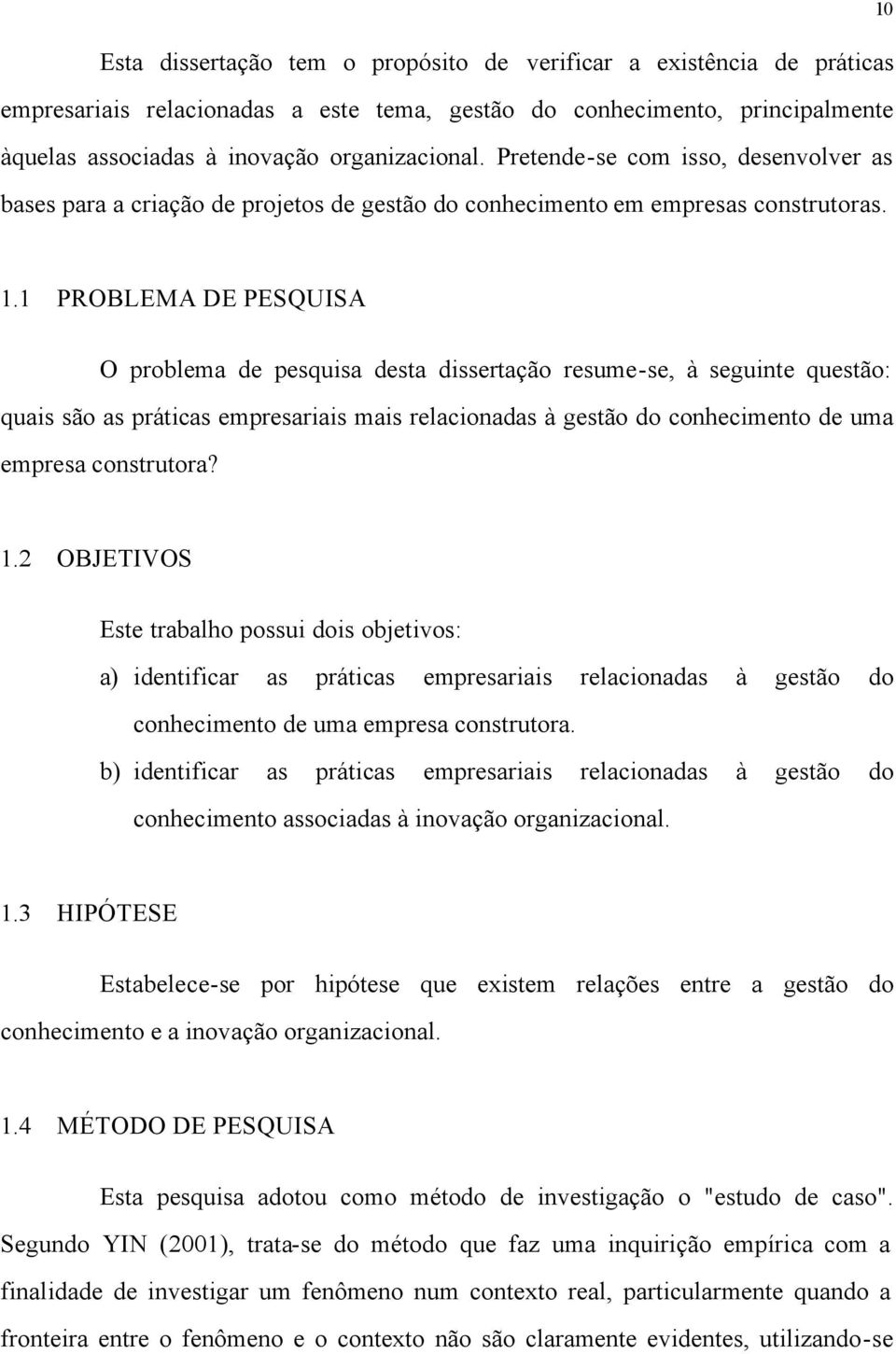 10

Esta dissertação tem o propósito de verificar a existência de práticas empresariais relacionadas a este tema, gestão do conhecimento, principalmente àquelas associadas à inovação organizacional. Pretende-se com isso, desenvolver as bases para a criação de projetos de gestão do conhecimento em empresas construtoras.

1.1 PROBLEMA DE PESQUISA

O problema de pesquisa desta dissertação resume-se, à seguinte questão: quais são as práticas empresariais mais relacionadas à gestão do conhecimento de uma empresa construtora?

1.2 OBJETIVOS

Este trabalho possui dois objetivos:

a) identificar as práticas empresariais relacionadas à gestão do conhecimento de uma empresa construtora.

b) identificar as práticas empresariais relacionadas à gestão do conhecimento associadas à inovação organizacional.

1.3 HIPÓTESE

Estabelece-se por hipótese que existem relações entre a gestão do conhecimento e a inovação organizacional.

1.4 MÉTODO DE PESQUISA

Esta pesquisa adotou como método de investigação o "estudo de caso". Segundo YIN (2001), trata-se do método que faz uma inquirição empírica com a finalidade de investigar um fenômeno num contexto real, particularmente quando a fronteira entre o fenômeno e o contexto não são claramente evidentes, utilizando-se